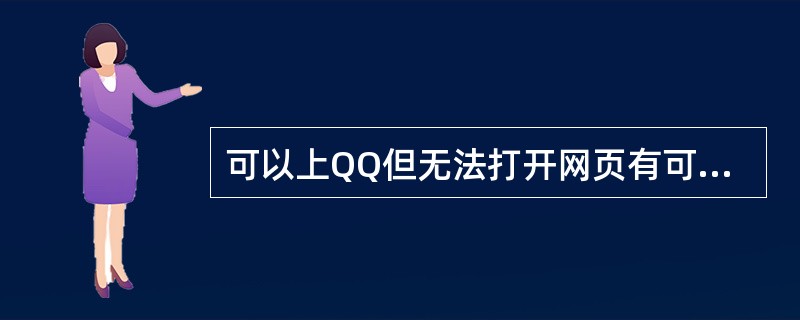 可以上QQ但无法打开网页有可...